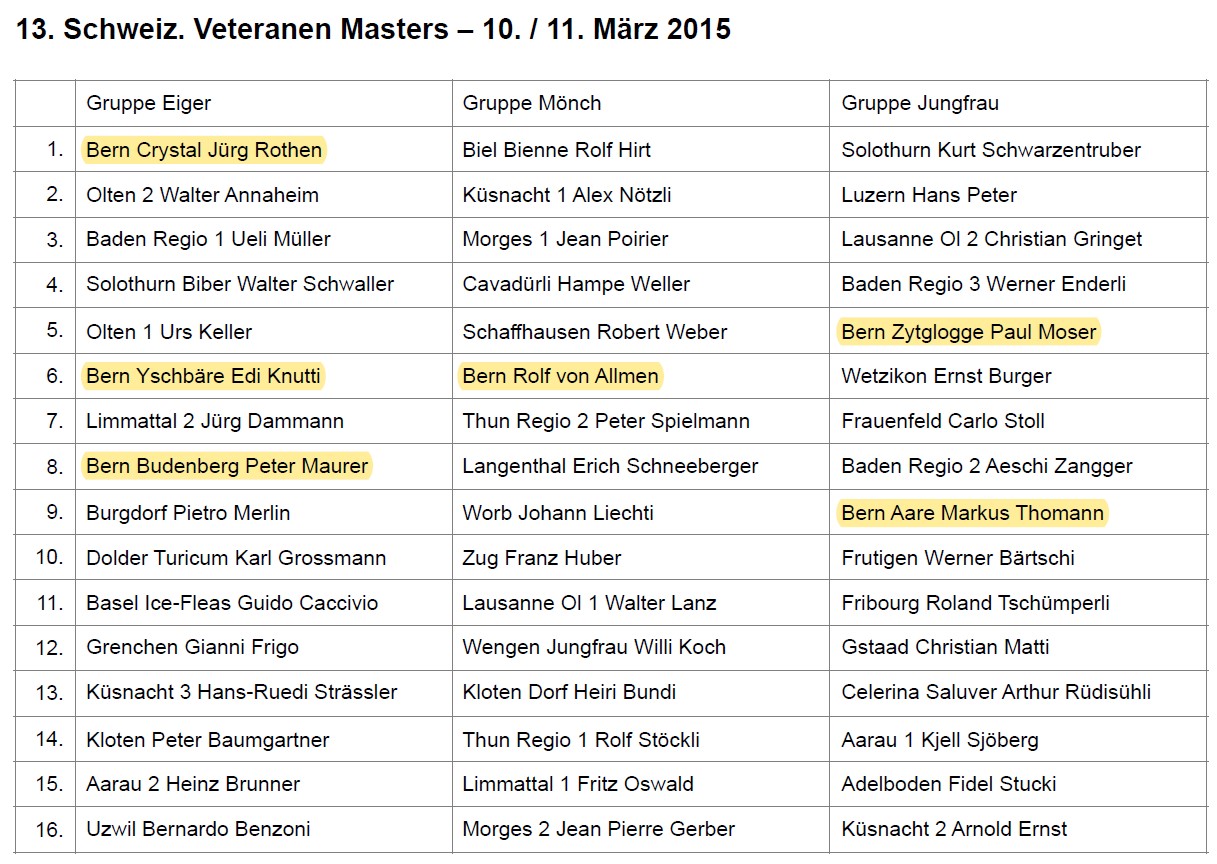 13. Schweiz. Veteranen Masters – 10. / 11. März 2015

| | Gruppe Eiger | Gruppe Mönch | Gruppe Jungfrau |
|---|---|---|---|
| 1. | Bern Crystal Jürg Rothen | Biel Bienne Rolf Hirt | Solothurn Kurt Schwarzentruber |
| 2. | Olten 2 Walter Annaheim | Küsnacht 1 Alex Nötzli | Luzern Hans Peter |
| 3. | Baden Regio 1 Ueli Müller | Morges 1 Jean Poirier | Lausanne Ol 2 Christian Gringet |
| 4. | Solothurn Biber Walter Schwaller | Cavadürli Hampe Weller | Baden Regio 3 Werner Enderli |
| 5. | Olten 1 Urs Keller | Schaffhausen Robert Weber | Bern Zytglogge Paul Moser |
| 6. | Bern Yschbäre Edi Knutti | Bern Rolf von Allmen | Wetzikon Ernst Burger |
| 7. | Limmattal 2 Jürg Dammann | Thun Regio 2 Peter Spielmann | Frauenfeld Carlo Stoll |
| 8. | Bern Budenberg Peter Maurer | Langenthal Erich Schneeberger | Baden Regio 2 Aeschi Zangger |
| 9. | Burgdorf Pietro Merlin | Worb Johann Liechti | Bern Aare Markus Thomann |
| 10. | Dolder Turicum Karl Grossmann | Zug Franz Huber | Frutigen Werner Bärtschi |
| 11. | Basel Ice-Fleas Guido Caccivio | Lausanne Ol 1 Walter Lanz | Fribourg Roland Tschümperli |
| 12. | Grenchen Gianni Frigo | Wengen Jungfrau Willi Koch | Gstaad Christian Matti |
| 13. | Küsnacht 3 Hans-Ruedi Strässler | Kloten Dorf Heiri Bundi | Celerina Saluver Arthur Rüdisühli |
| 14. | Kloten Peter Baumgartner | Thun Regio 1 Rolf Stöckli | Aarau 1 Kjell Sjöberg |
| 15. | Aarau 2 Heinz Brunner | Limmattal 1 Fritz Oswald | Adelboden Fidel Stucki |
| 16. | Uzwil Bernardo Benzoni | Morges 2 Jean Pierre Gerber | Küsnacht 2 Arnold Ernst |